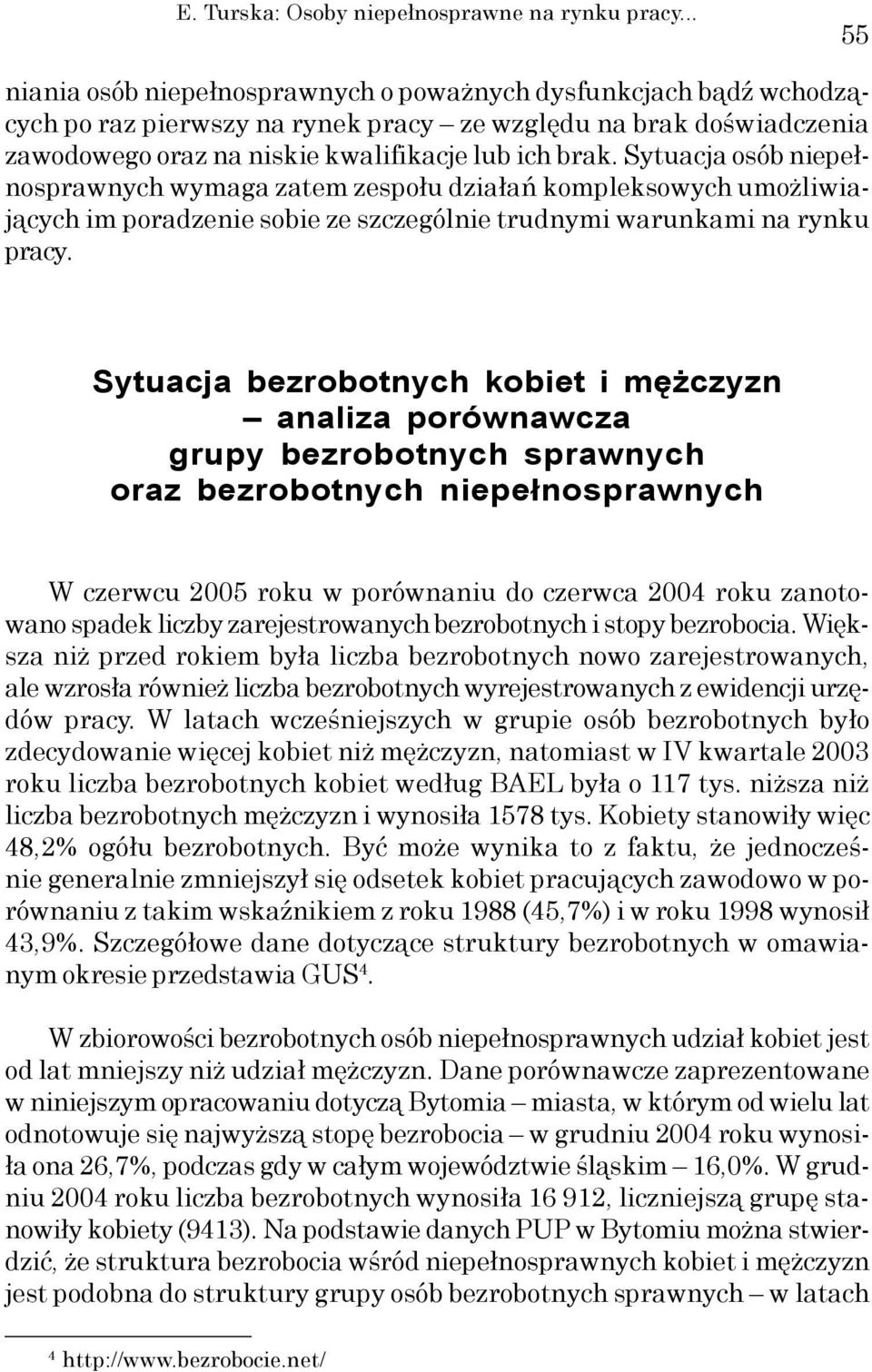 E. Turska: Osoby niepełnosprawne na rynku pracy... 55

niania osób niepełnosprawnych o poważnych dysfunkcjach bądź wchodzących po raz pierwszy na rynek pracy – ze względu na brak doświadczenia zawodowego oraz na niskie kwalifikacje lub ich brak. Sytuacja osób niepełnosprawnych wymaga zatem zespołu działań kompleksowych umożliwiających im poradzenie sobie ze szczególnie trudnymi warunkami na rynku pracy.

Sytuacja bezrobotnych kobiet i mężczyzn – analiza porównawcza grupy bezrobotnych sprawnych oraz bezrobotnych niepełnosprawnych

W czerwcu 2005 roku w porównaniu do czerwca 2004 roku zanotowano spadek liczby zarejestrowanych bezrobotnych i stopy bezrobocia. Większa niż przed rokiem była liczba bezrobotnych nowo zarejestrowanych, ale wzrosła również liczba bezrobotnych wyrejestrowanych z ewidencji urzędów pracy. W latach wcześniejszych w grupie osób bezrobotnych było zdecydowanie więcej kobiet niż mężczyzn, natomiast w IV kwartale 2003 roku liczba bezrobotnych kobiet według BAEL była o 117 tys. niższa niż liczba bezrobotnych mężczyzn i wynosiła 1578 tys. Kobiety stanowiły więc 48,2% ogółu bezrobotnych. Być może wynika to z faktu, że jednocześnie generalnie zmniejszył się odsetek kobiet pracujących zawodowo w porównaniu z takim wskaźnikiem z roku 1988 (45,7%) i w roku 1998 wynosił 43,9%. Szczegółowe dane dotyczące struktury bezrobotnych w omawianym okresie przedstawia GUS$^4$.

W zbiorowości bezrobotnych osób niepełnosprawnych udział kobiet jest od lat mniejszy niż udział mężczyzn. Dane porównawcze zaprezentowane w niniejszym opracowaniu dotyczą Bytomia – miasta, w którym od wielu lat odnotowuje się najwyższą stopę bezrobocia – w grudniu 2004 roku wynosiła ona 26,7%, podczas gdy w całym województwie śląskim – 16,0%. W grudniu 2004 roku liczba bezrobotnych wynosiła 16 912, liczniejszą grupę stanowiły kobiety (9413). Na podstawie danych PUP w Bytomiu można stwierdzić, że struktura bezrobocia wśród niepełnosprawnych kobiet i mężczyzn jest podobna do struktury grupy osób bezrobotnych sprawnych – w latach

$^4$ http://www.bezrobocie.net/